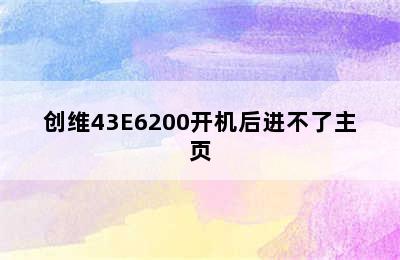 创维43E6200开机后进不了主页